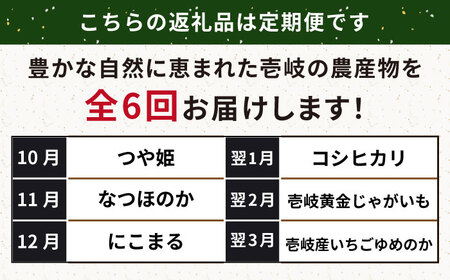 こちらの返礼品は定期便です

豊かな自然に恵まれた壱岐の農産物を
全6回お届けします！

| 10月 | つや姫 | 翌1月 | コシヒカリ |
|---|---|---|---|
| 11月 | なつほのか | 翌2月 | 壱岐黄金じゃがいも |
| 12月 | にこまる | 翌3月 | 壱岐産いちごゆめのか |